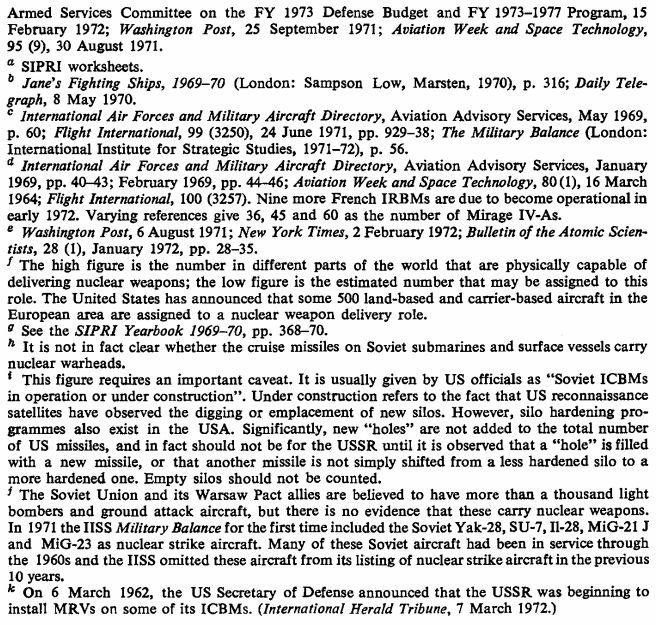 Armed Services Committee on the FY 1973 Defense Budget and FY 1973–1977 Program, 15 February 1972; Washington Post, 25 September 1971; Aviation Week and Space Technology, 95 (9), 30 August 1971.

$^a$ SIPRI worksheets.

$^b$ Jane's Fighting Ships, 1969–70 (London: Sampson Low, Marsten, 1970), p. 316; Daily Telegraph, 8 May 1970.

$^c$ International Air Forces and Military Aircraft Directory, Aviation Advisory Services, May 1969, p. 60; Flight International, 99 (3250), 24 June 1971, pp. 929–38; The Military Balance (London: International Institute for Strategic Studies, 1971–72), p. 56.

$^d$ International Air Forces and Military Aircraft Directory, Aviation Advisory Services, January 1969, pp. 40–43; February 1969, pp. 44–46; Aviation Week and Space Technology, 80 (1), 16 March 1964; Flight International, 100 (3257). Nine more French IRBMs are due to become operational in early 1972. Varying references give 36, 45 and 60 as the number of Mirage IV-As.

$^e$ Washington Post, 6 August 1971; New York Times, 2 February 1972; Bulletin of the Atomic Scientists, 28 (1), January 1972, pp. 28–35.

$^f$ The high figure is the number in different parts of the world that are physically capable of delivering nuclear weapons; the low figure is the estimated number that may be assigned to this role. The United States has announced that some 500 land-based and carrier-based aircraft in the European area are assigned to a nuclear weapon delivery role.

$^g$ See the SIPRI Yearbook 1969–70, pp. 368–70.

$^h$ It is not in fact clear whether the cruise missiles on Soviet submarines and surface vessels carry nuclear warheads.

$^i$ This figure requires an important caveat. It is usually given by US officials as "Soviet ICBMs in operation or under construction". Under construction refers to the fact that US reconnaissance satellites have observed the digging or emplacement of new silos. However, silo hardening programmes also exist in the USA. Significantly, new "holes" are not added to the total number of US missiles, and in fact should not be for the USSR until it is observed that a "hole" is filled with a new missile, or that another missile is not simply shifted from a less hardened silo to a more hardened one. Empty silos should not be counted.

$^j$ The Soviet Union and its Warsaw Pact allies are believed to have more than a thousand light bombers and ground attack aircraft, but there is no evidence that these carry nuclear weapons. In 1971 the IISS Military Balance for the first time included the Soviet Yak-28, SU-7, Il-28, MiG-21 J and MiG-23 as nuclear strike aircraft. Many of these Soviet aircraft had been in service through the 1960s and the IISS omitted these aircraft from its listing of nuclear strike aircraft in the previous 10 years.

$^k$ On 6 March 1962, the US Secretary of Defense announced that the USSR was beginning to install MRVs on some of its ICBMs. (International Herald Tribune, 7 March 1972.)